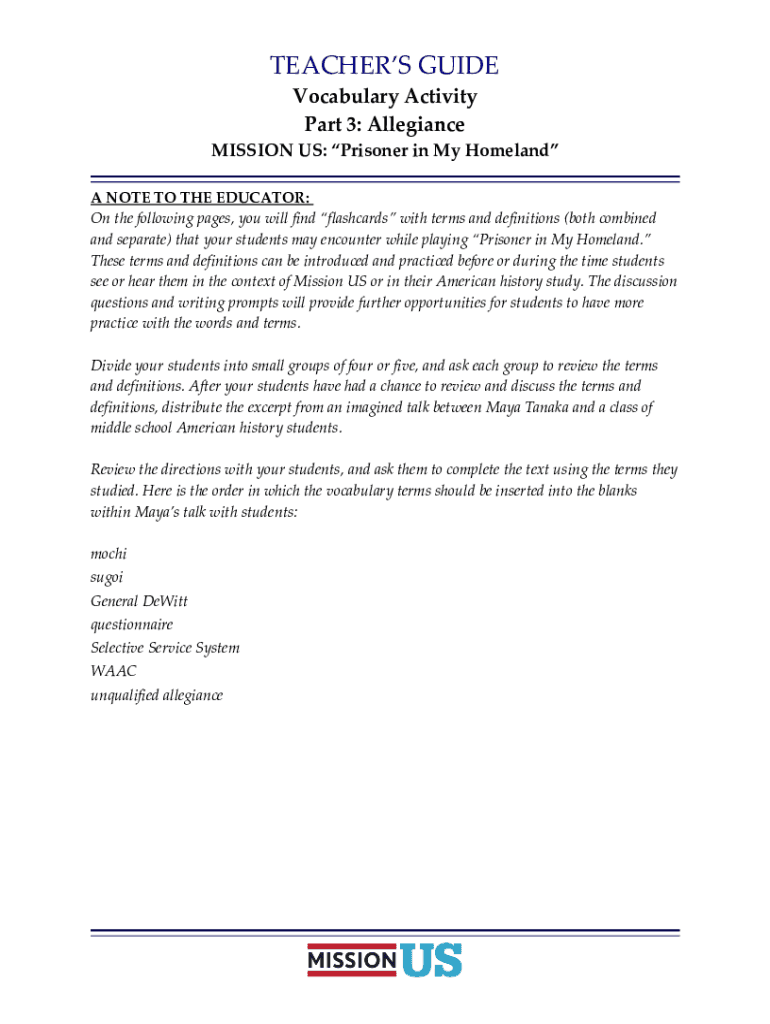 TEACHER'S GUIDE
Vocabulary Activity
Part 3: Allegiance
MISSION US: "Prisoner in My Homeland"

A NOTE TO THE EDUCATOR:
On the following pages, you will find "flashcards" with terms and definitions (both combined and separate) that your students may encounter while playing "Prisoner in My Homeland." These terms and definitions can be introduced and practiced before or during the time students see or hear them in the context of Mission US or in their American history study. The discussion questions and writing prompts will provide further opportunities for students to have more practice with the words and terms.

Divide your students into small groups of four or five, and ask each group to review the terms and definitions. After your students have had a chance to review and discuss the terms and definitions, distribute the excerpt from an imagined talk between Maya Tanaka and a class of middle school American history students.

Review the directions with your students, and ask them to complete the text using the terms they studied. Here is the order in which the vocabulary terms should be inserted into the blanks within Maya's talk with students:

mochi
sugoi
General DeWitt
questionnaire
Selective Service System
WAAC
unqualified allegiance

MISSION US